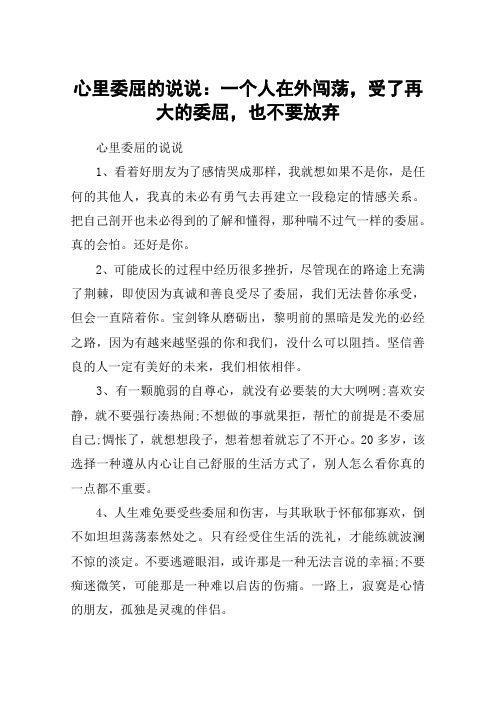 心里委屈的说说：一个人在外闯荡，受了再大的委屈，也不要放弃

心里委屈的说说

1、看着好朋友为了感情哭成那样，我就想如果不是你，是任何的其他人，我真的未必有勇气去再建立一段稳定的情感关系。把自己剖开也未必得到的了解和懂得，那种喘不过气一样的委屈。真的会怕。还好是你。

2、可能成长的过程中经历很多挫折，尽管现在的路途上充满了荆棘，即使因为真诚和善良受尽了委屈，我们无法替你承受，但会一直陪着你。宝剑锋从磨砺出，黎明前的黑暗是发光的必经之路，因为有越来越坚强的你和我们，没什么可以阻挡。坚信善良的人一定有美好的未来，我们相依相伴。

3、有一颗脆弱的自尊心，就没有必要装的大大咧咧;喜欢安静，就不要强行凑热闹;不想做的事就果拒，帮忙的前提是不委屈自己;惆怅了，就想想段子，想着想着就忘了不开心。20多岁，该选择一种遵从内心让自己舒服的生活方式了，别人怎么看你真的一点都不重要。

4、人生难免要受些委屈和伤害，与其耿耿于怀郁郁寡欢，倒不如坦坦荡荡泰然处之。只有经受住生活的洗礼，才能练就波澜不惊的淡定。不要逃避眼泪，或许那是一种无法言说的幸福;不要痴迷微笑，可能那是一种难以启齿的伤痛。一路上，寂寞是心情的朋友，孤独是灵魂的伴侣。